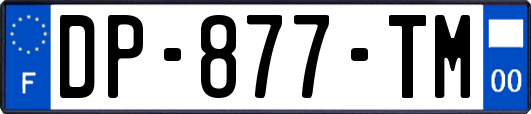 F
DP-877-TM
00